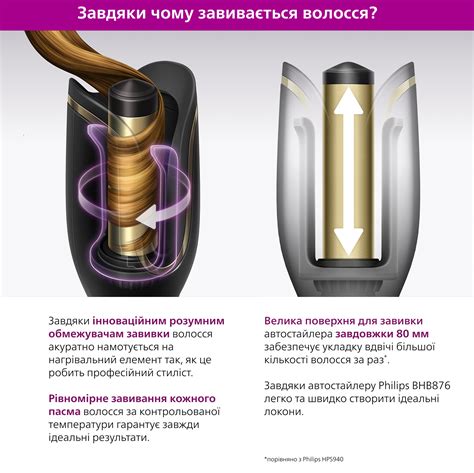 Завдяки чому завивається волосся?

Завдяки інноваційним розумним обмежувачам завивки волосся акуратно намотується на нагрівальний елемент так, як це робить професійний стиліст.

Рівномірне завивання кожного пасма волосся за контрольованої температури гарантує завжди ідеальні результати.

Велика поверхня для завивки автостайлера завдовжки 80 мм забезпечує укладку вдвічі більшої кількості волосся за раз*.

Завдяки автостайлеру Philips BHB876 легко та швидко створити ідеальні локони.

*порівняно з Philips HPS940